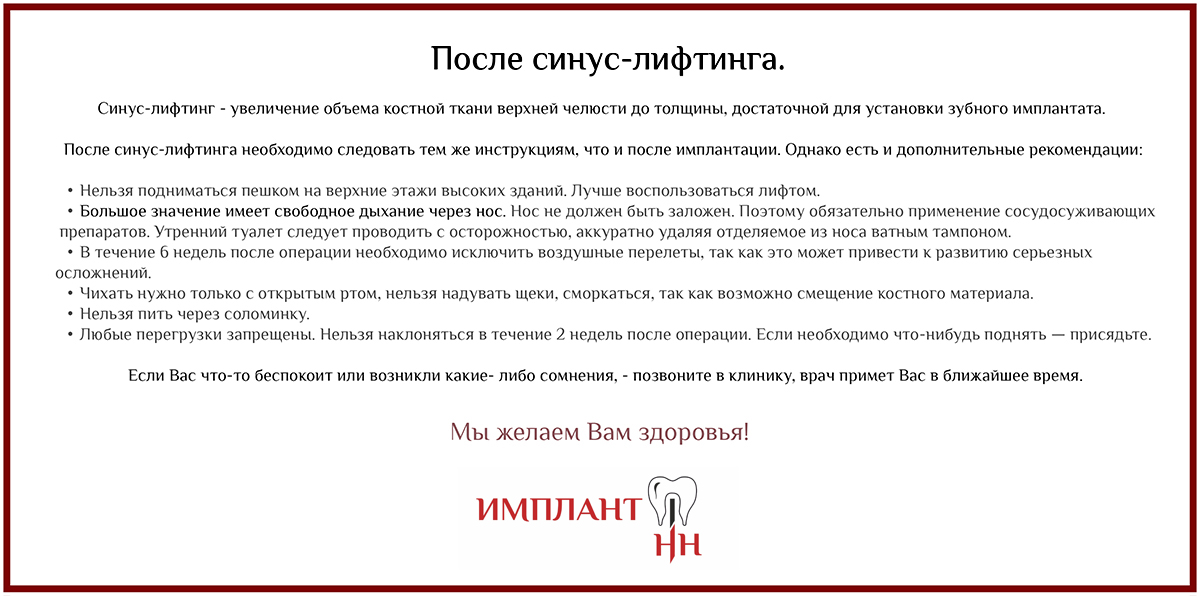 После синус-лифтинга.

Синус-лифтинг - увеличение объема костной ткани верхней челюсти до толщины, достаточной для установки зубного имплантата.

После синус-лифтинга необходимо следовать тем же инструкциям, что и после имплантации. Однако есть и дополнительные рекомендации:

• Нельзя подниматься пешком на верхние этажи высоких зданий. Лучше воспользоваться лифтом.
• Большое значение имеет свободное дыхание через нос. Нос не должен быть заложен. Поэтому обязательно применение сосудосуживающих препаратов. Утренний туалет следует проводить с осторожностью, аккуратно удаляя отделяемое из носа ватным тампоном.
• В течение 6 недель после операции необходимо исключить воздушные перелеты, так как это может привести к развитию серьезных осложнений.
• Чихать нужно только с открытым ртом, нельзя надувать щеки, сморкаться, так как возможно смещение костного материала.
• Нельзя пить через соломинку.
• Любые перегрузки запрещены. Нельзя наклоняться в течение 2 недель после операции. Если необходимо что-нибудь поднять — присядьте.

Если Вас что-то беспокоит или возникли какие- либо сомнения, - позвоните в клинику, врач примет Вас в ближайшее время.

Мы желаем Вам здоровья!

ИМПЛАНТ НН